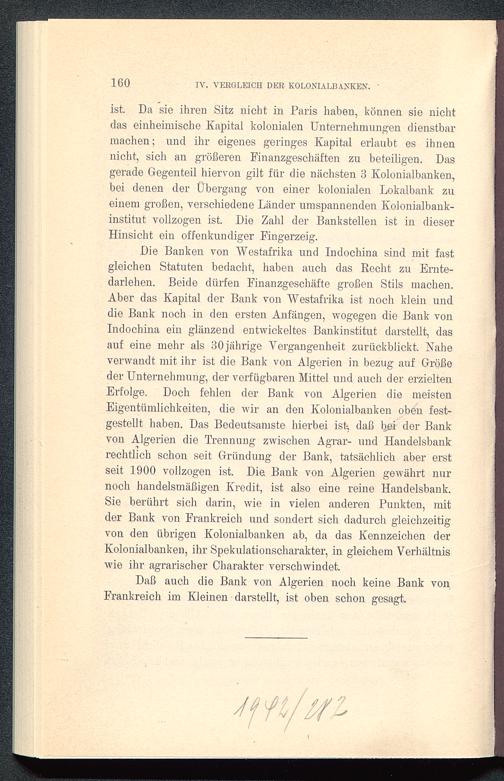 160 IV. VERGLEICH DER KOLONIALBANKEN.

ist. Da sie ihren Sitz nicht in Paris haben, können sie nicht das einheimische Kapital kolonialen Unternehmungen dienstbar machen; und ihr eigenes geringes Kapital erlaubt es ihnen nicht, sich an größeren Finanzgeschäften zu beteiligen. Das gerade Gegenteil hiervon gilt für die nächsten 3 Kolonialbanken, bei denen der Übergang von einer kolonialen Lokalbank zu einem großen, verschiedene Länder umspannenden Kolonialbankinstitut vollzogen ist. Die Zahl der Bankstellen ist in dieser Hinsicht ein offenkundiger Fingerzeig.

Die Banken von Westafrika und Indochina sind mit fast gleichen Statuten bedacht, haben auch das Recht zu Erntedarlehen. Beide dürfen Finanzgeschäfte großen Stils machen. Aber das Kapital der Bank von Westafrika ist noch klein und die Bank noch in den ersten Anfängen, wogegen die Bank von Indochina ein glänzend entwickeltes Bankinstitut darstellt, das auf eine mehr als 30jährige Vergangenheit zurückblickt. Nahe verwandt mit ihr ist die Bank von Algerien in bezug auf Größe der Unternehmung, der verfügbaren Mittel und auch der erzielten Erfolge. Doch fehlen der Bank von Algerien die meisten Eigentümlichkeiten, die wir an den Kolonialbanken oben festgestellt haben. Das Bedeutsamste hierbei ist, daß bei der Bank von Algerien die Trennung zwischen Agrar- und Handelsbank rechtlich schon seit Gründung der Bank, tatsächlich aber erst seit 1900 vollzogen ist. Die Bank von Algerien gewährt nur noch handelsmäßigen Kredit, ist also eine reine Handelsbank. Sie berührt sich darin, wie in vielen anderen Punkten, mit der Bank von Frankreich und sondert sich dadurch gleichzeitig von den übrigen Kolonialbanken ab, da das Kennzeichen der Kolonialbanken, ihr Spekulationscharakter, in gleichem Verhältnis wie ihr agrarischer Charakter verschwindet.

Daß auch die Bank von Algerien noch keine Bank von Frankreich im Kleinen darstellt, ist oben schon gesagt.

1942/282